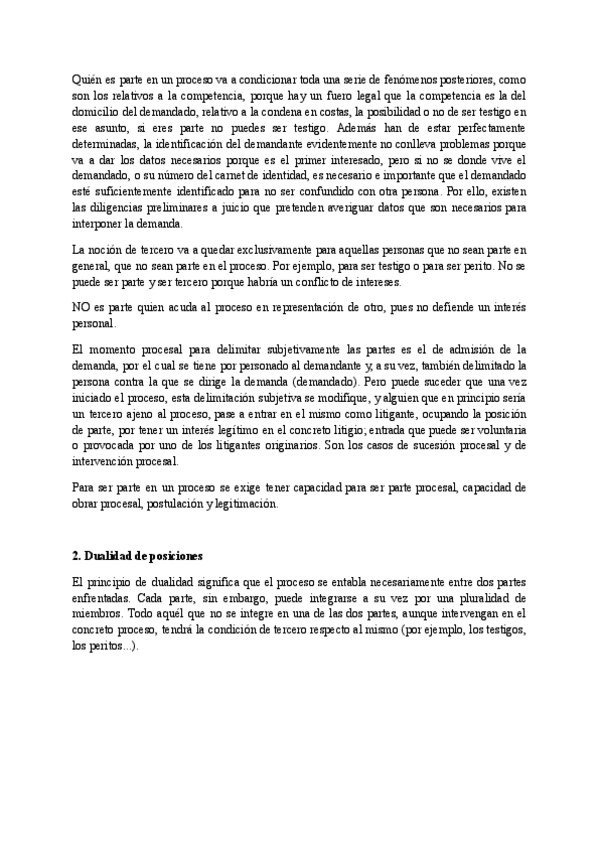 Quién es parte en un proceso va a condicionar toda una serie de fenómenos posteriores, como son los relativos a la competencia, porque hay un fuero legal que la competencia es la del domicilio del demandado, relativo a la condena en costas, la posibilidad o no de ser testigo en ese asunto, si eres parte no puedes ser testigo. Además han de estar perfectamente determinadas, la identificación del demandante evidentemente no conlleva problemas porque va a dar los datos necesarios porque es el primer interesado, pero si no se donde vive el demandado, o su número del carnet de identidad, es necesario e importante que el demandado esté suficientemente identificado para no ser confundido con otra persona. Por ello, existen las diligencias preliminares a juicio que pretenden averiguar datos que son necesarios para interponer la demanda.

La noción de tercero va a quedar exclusivamente para aquellas personas que no sean parte en general, que no sean parte en el proceso. Por ejemplo, para ser testigo o para ser perito. No se puede ser parte y ser tercero porque habría un conflicto de intereses.

NO es parte quien acuda al proceso en representación de otro, pues no defiende un interés personal.

El momento procesal para delimitar subjetivamente las partes es el de admisión de la demanda, por el cual se tiene por personado al demandante y, a su vez, también delimitado la persona contra la que se dirige la demanda (demandado). Pero puede suceder que una vez iniciado el proceso, esta delimitación subjetiva se modifique, y alguien que en principio sería un tercero ajeno al proceso, pase a entrar en el mismo como litigante, ocupando la posición de parte, por tener un interés legítimo en el concreto litigio; entrada que puede ser voluntaria o provocada por uno de los litigantes originarios. Son los casos de sucesión procesal y de intervención procesal.

Para ser parte en un proceso se exige tener capacidad para ser parte procesal, capacidad de obrar procesal, postulación y legitimación.

2. Dualidad de posiciones

El principio de dualidad significa que el proceso se entabla necesariamente entre dos partes enfrentadas. Cada parte, sin embargo, puede integrarse a su vez por una pluralidad de miembros. Todo aquél que no se integre en una de las dos partes, aunque intervengan en el concreto proceso, tendrá la condición de tercero respecto al mismo (por ejemplo, los testigos, los peritos...).